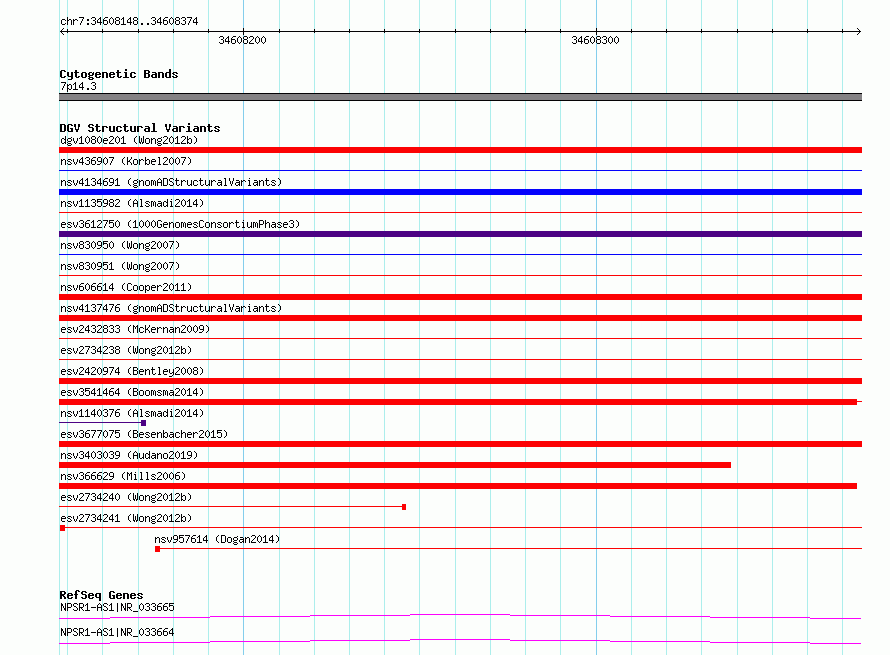 chr7:34608148..34608374

34608200

34608300

Cytogenetic Bands
7p14.3

DGV Structural Variants
dgv1080e201 (Wong2012b)
nsv436907 (Korbel2007)
nsv4134691 (gnomADStructuralVariants)
nsv1135982 (Alsmadi2014)
esv3612750 (1000GenomesConsortiumPhase3)
nsv830950 (Wong2007)
nsv830951 (Wong2007)
nsv606614 (Cooper2011)
nsv4137476 (gnomADStructuralVariants)
esv2432833 (McKernan2009)
esv2734238 (Wong2012b)
esv2420974 (Bentley2008)
esv3541464 (Boomsma2014)
nsv1140376 (Alsmadi2014)
esv3677075 (Besenbacher2015)
nsv3403039 (Audano2019)
nsv366629 (Mills2006)
esv2734240 (Wong2012b)
esv2734241 (Wong2012b)
nsv957614 (Dogan2014)

RefSeq Genes
NPSR1-AS1|NR_033665
NPSR1-AS1|NR_033664